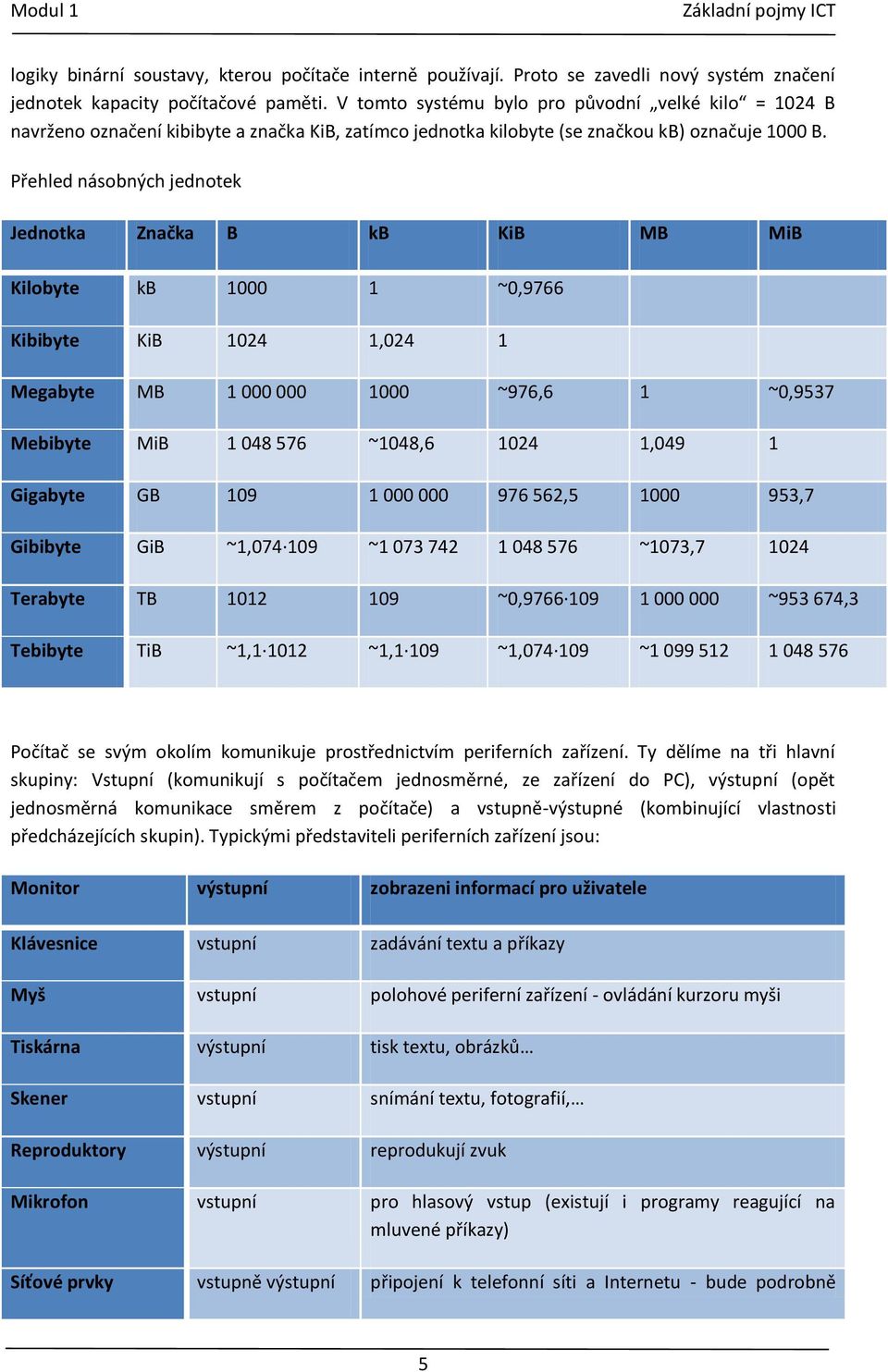 Modul 1 Základní pojmy ICT

logiky binární soustavy, kterou počítače interně používají. Proto se zavedli nový systém značení jednotek kapacity počítačové paměti. V tomto systému bylo pro původní „velké kilo“ = 1024 B navrženo označení kibibyte a značka KiB, zatímco jednotka kilobyte (se značkou kB) označuje 1000 B.

Přehled násobných jednotek

| Jednotka | Značka | B | kB | KiB | MB | MiB |
|---|---|---|---|---|---|---|
| Kilobyte | kB | 1000 | 1 | ~0,9766 | | |
| Kibibyte | KiB | 1024 | 1,024 | 1 | | |
| Megabyte | MB | 1 000 000 | 1000 | ~976,6 | 1 | ~0,9537 |
| Mebibyte | MiB | 1 048 576 | ~1048,6 | 1024 | 1,049 | 1 |
| Gigabyte | GB | 109 | 1 000 000 | 976 562,5 | 1000 | 953,7 |
| Gibibyte | GiB | ~1,074·109 | ~1 073 742 | 1 048 576 | ~1073,7 | 1024 |
| Terabyte | TB | 1012 | 109 | ~0,9766·109 | 1 000 000 | ~953 674,3 |
| Tebibyte | TiB | ~1,1·1012 | ~1,1·109 | ~1,074·109 | ~1 099 512 | 1 048 576 |

Počítač se svým okolím komunikuje prostřednictvím periferních zařízení. Ty dělíme na tři hlavní skupiny: Vstupní (komunikují s počítačem jednosměrné, ze zařízení do PC), výstupní (opět jednosměrná komunikace směrem z počítače) a vstupně-výstupné (kombinující vlastnosti předcházejících skupin). Typickými představiteli periferních zařízení jsou:

| Monitor | výstupní | zobrazeni informací pro uživatele |
|---|---|---|
| Klávesnice | vstupní | zadávání textu a příkazy |
| Myš | vstupní | polohové periferní zařízení - ovládání kurzoru myši |
| Tiskárna | výstupní | tisk textu, obrázků… |
| Skener | vstupní | snímání textu, fotografií,… |
| Reproduktory | výstupní | reprodukují zvuk |
| Mikrofon | vstupní | pro hlasový vstup (existují i programy reagující na mluvené příkazy) |
| Síťové prvky | vstupně výstupní | připojení k telefonní síti a Internetu - bude podrobně |

5